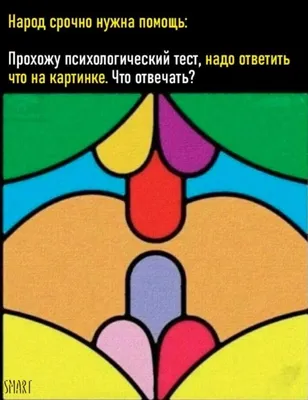 Народ срочно нужна помощь:

Прохожу психологический тест, надо ответить что на картинке. Что отвечать?

SMART